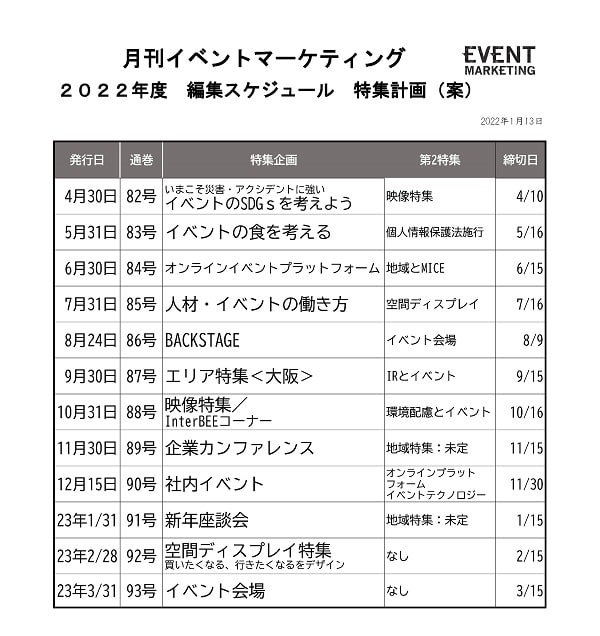 月刊イベントマーケティング

EVENT MARKETING

２０２２年度　編集スケジュール　特集計画（案）

2022年1月13日

| 発行日 | 通巻 | 特集企画 | 第2特集 | 締切日 |
|---|---|---|---|---|
| 4月30日 | 82号 | いまこそ災害・アクシデントに強い イベントのSDGｓを考えよう | 映像特集 | 4/10 |
| 5月31日 | 83号 | イベントの食を考える | 個人情報保護法施行 | 5/16 |
| 6月30日 | 84号 | オンラインイベントプラットフォーム | 地域とMICE | 6/15 |
| 7月31日 | 85号 | 人材・イベントの働き方 | 空間ディスプレイ | 7/16 |
| 8月24日 | 86号 | BACKSTAGE | イベント会場 | 8/9 |
| 9月30日 | 87号 | エリア特集＜大阪＞ | IRとイベント | 9/15 |
| 10月31日 | 88号 | 映像特集／ InterBEEコーナー | 環境配慮とイベント | 10/16 |
| 11月30日 | 89号 | 企業カンファレンス | 地域特集：未定 | 11/15 |
| 12月15日 | 90号 | 社内イベント | オンラインプラットフォーム イベントテクノロジー | 11/30 |
| 23年1/31 | 91号 | 新年座談会 | 地域特集：未定 | 1/15 |
| 23年2/28 | 92号 | 空間ディスプレイ特集 買いたくなる、行きたくなるをデザイン | なし | 2/15 |
| 23年3/31 | 93号 | イベント会場 | なし | 3/15 |